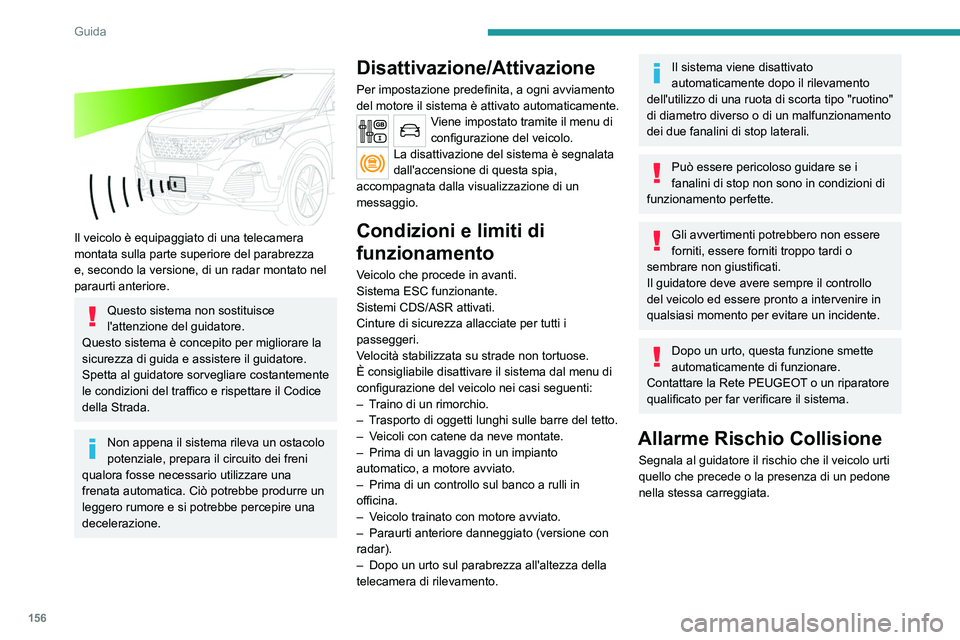 Guida

Il veicolo è equipaggiato di una telecamera montata sulla parte superiore del parabrezza e, secondo la versione, di un radar montato nel paraurti anteriore.

Questo sistema non sostituisce l'attenzione del guidatore.
Questo sistema è concepito per migliorare la sicurezza di guida e assistere il guidatore. Spetta al guidatore sorvegliare costantemente le condizioni del traffico e rispettare il Codice della Strada.

Non appena il sistema rileva un ostacolo potenziale, prepara il circuito dei freni qualora fosse necessario utilizzare una frenata automatica. Ciò potrebbe produrre un leggero rumore e si potrebbe percepire una decelerazione.

Disattivazione/Attivazione

Per impostazione predefinita, a ogni avviamento del motore il sistema è attivato automaticamente.

Viene impostato tramite il menu di configurazione del veicolo.

La disattivazione del sistema è segnalata dall'accensione di questa spia, accompagnata dalla visualizzazione di un messaggio.

Condizioni e limiti di funzionamento

Veicolo che procede in avanti.
Sistema ESC funzionante.
Sistemi CDS/ASR attivati.
Cinture di sicurezza allacciate per tutti i passeggeri.
Velocità stabilizzata su strade non tortuose.
È consigliabile disattivare il sistema dal menu di configurazione del veicolo nei casi seguenti:
– Traino di un rimorchio.
– Trasporto di oggetti lunghi sulle barre del tetto.
– Veicoli con catene da neve montate.
– Prima di un lavaggio in un impianto automatico, a motore avviato.
– Prima di un controllo sul banco a rulli in officina.
– Veicolo trainato con motore avviato.
– Paraurti anteriore danneggiato (versione con radar).
– Dopo un urto sul parabrezza all'altezza della telecamera di rilevamento.

Il sistema viene disattivato automaticamente dopo il rilevamento dell'utilizzo di una ruota di scorta tipo "ruotino" di diametro diverso o di un malfunzionamento dei due fanalini di stop laterali.

Può essere pericoloso guidare se i fanalini di stop non sono in condizioni di funzionamento perfette.

Gli avvertimenti potrebbero non essere forniti, essere forniti troppo tardi o sembrare non giustificati.
Il guidatore deve avere sempre il controllo del veicolo ed essere pronto a intervenire in qualsiasi momento per evitare un incidente.

Dopo un urto, questa funzione smette automaticamente di funzionare.
Contattare la Rete PEUGEOT o un riparatore qualificato per far verificare il sistema.

Allarme Rischio Collisione

Segnala al guidatore il rischio che il veicolo urti quello che precede o la presenza di un pedone nella stessa carreggiata.

156

carmanualsonline.info